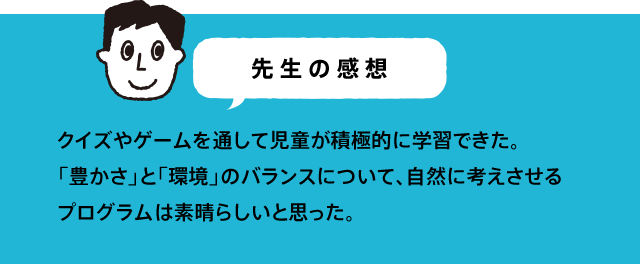 先生の感想

クイズやゲームを通して児童が積極的に学習できた。
「豊かさ」と「環境」のバランスについて、自然に考えさせるプログラムは素晴らしいと思った。